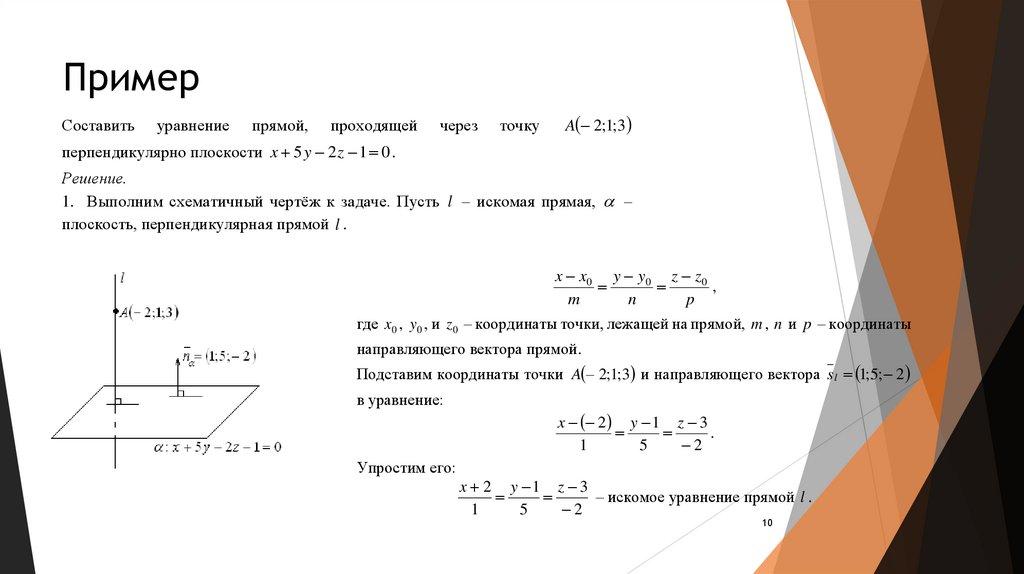 Пример

Составить уравнение прямой, проходящей через точку $A(-2;1;3)$ перпендикулярно плоскости $x+5y-2z-1=0$.

Решение.

1. Выполним схематичный чертёж к задаче. Пусть $l$ – искомая прямая, $\alpha$ – плоскость, перпендикулярная прямой $l$.

$l$

$A(-2;1;3)$

$\bar{n}_{\alpha}=(1;5;-2)$

$\alpha: x+5y-2z-1=0$

$\frac{x-x_0}{m}=\frac{y-y_0}{n}=\frac{z-z_0}{p}$,

где $x_0$, $y_0$, и $z_0$ – координаты точки, лежащей на прямой, $m$, $n$ и $p$ – координаты направляющего вектора прямой.

Подставим координаты точки $A(-2;1;3)$ и направляющего вектора $\bar{s}_l=(1;5;-2)$ в уравнение:

$\frac{x-(-2)}{1}=\frac{y-1}{5}=\frac{z-3}{-2}$.

Упростим его:

$\frac{x+2}{1}=\frac{y-1}{5}=\frac{z-3}{-2}$ – искомое уравнение прямой $l$.

10